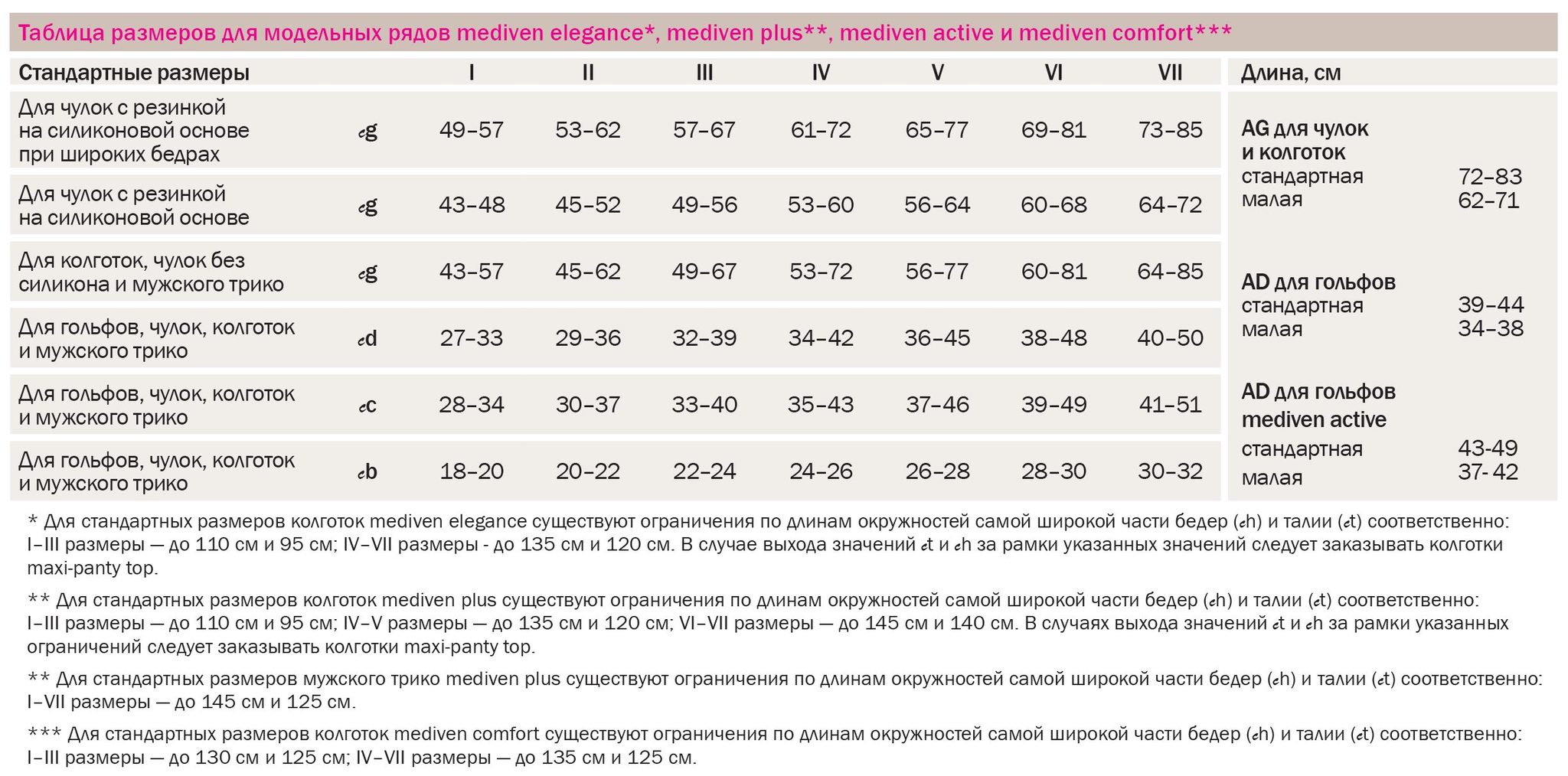 Таблица размеров для модельных рядов mediven elegance*, mediven plus**, mediven active и mediven comfort***

| Стандартные размеры | | I | II | III | IV | V | VI | VII |
|---|---|---|---|---|---|---|---|---|
| Для чулок с резинкой на силиконовой основе при широких бедрах | cg | 49–57 | 53–62 | 57–67 | 61–72 | 65–77 | 69–81 | 73–85 |
| Для чулок с резинкой на силиконовой основе | cg | 43–48 | 45–52 | 49–56 | 53–60 | 56–64 | 60–68 | 64–72 |
| Для колготок, чулок без силикона и мужского трико | cg | 43–57 | 45–62 | 49–67 | 53–72 | 56–77 | 60–81 | 64–85 |
| Для гольфов, чулок, колготок и мужского трико | cd | 27–33 | 29–36 | 32–39 | 34–42 | 36–45 | 38–48 | 40–50 |
| Для гольфов, чулок, колготок и мужского трико | cc | 28–34 | 30–37 | 33–40 | 35–43 | 37–46 | 39–49 | 41–51 |
| Для гольфов, чулок, колготок и мужского трико | cb | 18–20 | 20–22 | 22–24 | 24–26 | 26–28 | 28–30 | 30–32 |

Длина, см

AG для чулок
и колготок
стандартная 72–83
малая 62–71

AD для гольфов
стандартная 39–44
малая 34–38

AD для гольфов
mediven active
стандартная 43-49
малая 37- 42

* Для стандартных размеров колготок mediven elegance существуют ограничения по длинам окружностей самой широкой части бедер (ch) и талии (ct) соответственно: I–III размеры — до 110 см и 95 см; IV–VII размеры - до 135 см и 120 см. В случае выхода значений ct и ch за рамки указанных значений следует заказывать колготки maxi-panty top.

** Для стандартных размеров колготок mediven plus существуют ограничения по длинам окружностей самой широкой части бедер (ch) и талии (ct) соответственно: I–III размеры — до 110 см и 95 см; IV–V размеры — до 135 см и 120 см; VI–VII размеры — до 145 см и 140 см. В случаях выхода значений ct и ch за рамки указанных ограничений следует заказывать колготки maxi-panty top.

** Для стандартных размеров мужского трико mediven plus существуют ограничения по длинам окружностей самой широкой части бедер (ch) и талии (ct) соответственно: I–VII размеры — до 145 см и 125 см.

*** Для стандартных размеров колготок mediven comfort существуют ограничения по длинам окружностей самой широкой части бедер (ch) и талии (ct) соответственно: I–III размеры — до 130 см и 125 см; IV–VII размеры — до 135 см и 125 см.